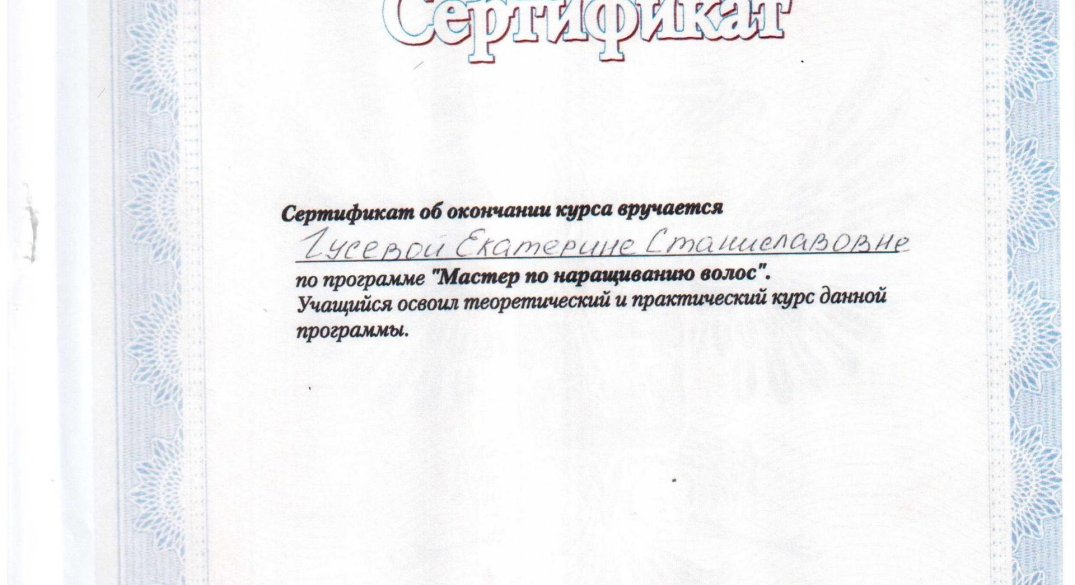 Сертификат

Сертификат об окончании курса вручается
Гусевой Екатерине Станиславовне
по программе "Мастер по наращиванию волос".
Учащийся освоил теоретический и практический курс данной программы.